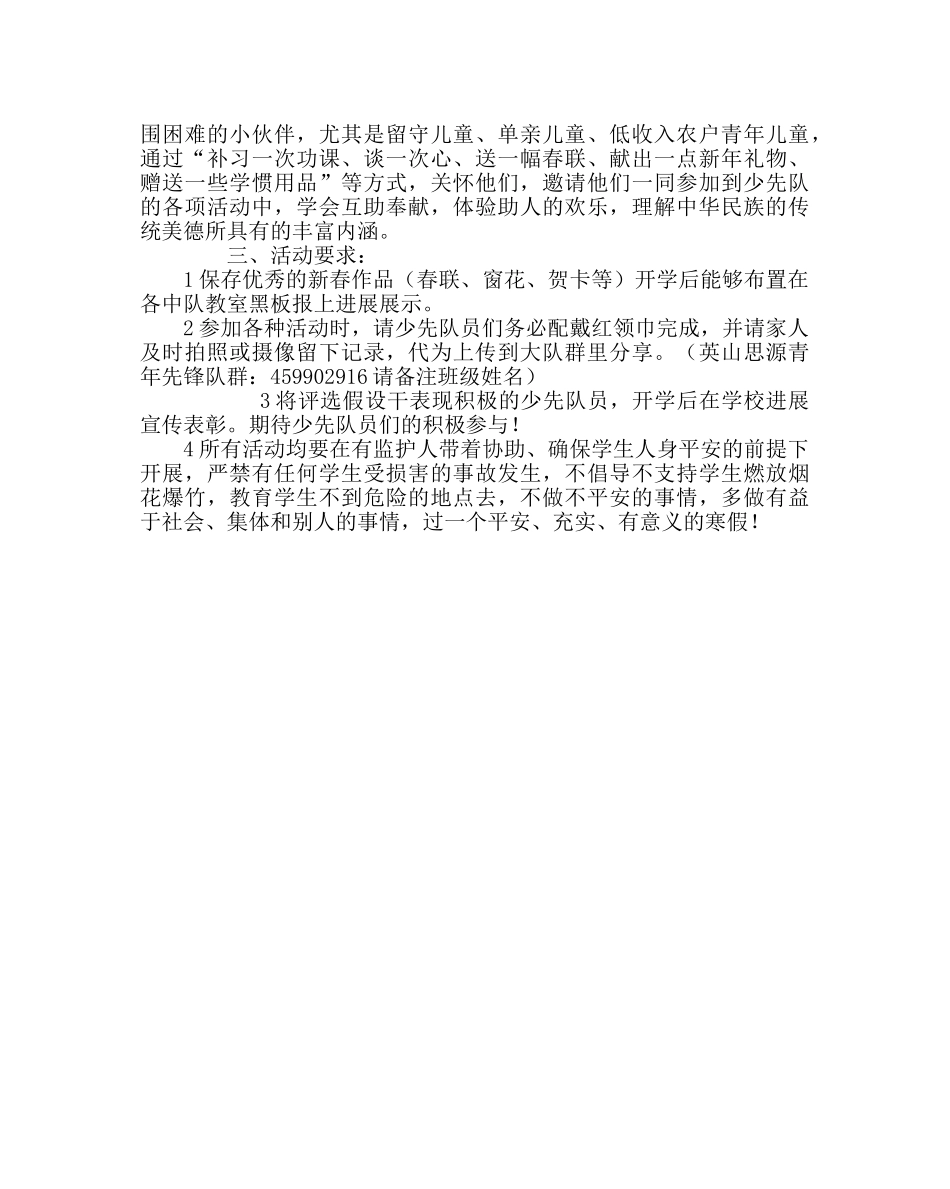 围困难的小伙伴，尤其是留守儿童、单亲儿童、低收入农户青年儿童，通过“补习一次功课、谈一次心、送一幅春联、献出一点新年礼物、赠送一些学惯用品”等方式，关怀他们，邀请他们一同参加到少先队的各项活动中，学会互助奉献，体验助人的欢乐，理解中华民族的传统美德所具有的丰富内涵。

三、活动要求：

1 保存优秀的新春作品（春联、窗花、贺卡等）开学后能够布置在各中队教室黑板报上进展展示。

2 参加各种活动时，请少先队员们务必配戴红领巾完成，并请家人及时拍照或摄像留下记录，代为上传到大队群里分享。（英山思源青年先锋队群：459902916 请备注班级姓名）

3 将评选假设干表现积极的少先队员，开学后在学校进展宣传表彰。期待少先队员们的积极参与！

4 所有活动均要在有监护人带着协助、确保学生人身平安的前提下开展，严禁有任何学生受损害的事故发生，不倡导不支持学生燃放烟花爆竹，教育学生不到危险的地点去，不做不平安的事情，多做有益于社会、集体和别人的事情，过一个平安、充实、有意义的寒假！